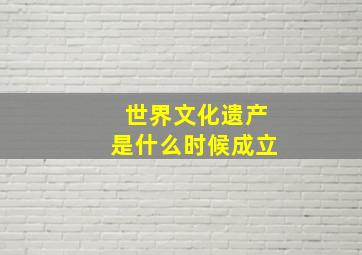 世界文化遗产
是什么时候成立